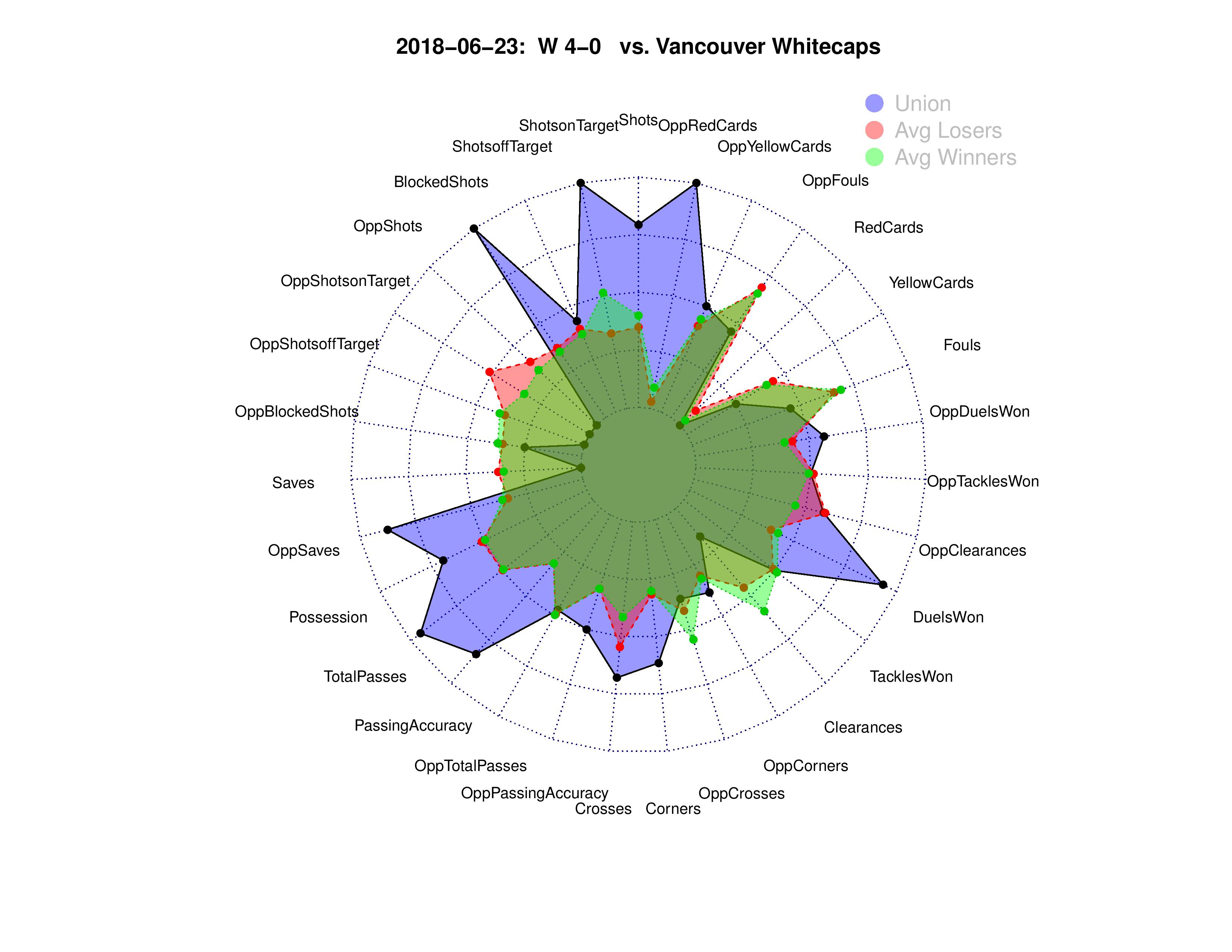 2018−06−23: W 4−0 vs. Vancouver Whitecaps

Union
Avg Losers
Avg Winners

Shots
OppRedCards
OppYellowCards
OppFouls
RedCards
YellowCards
Fouls
OppDuelsWon
OppTacklesWon
OppClearances
DuelsWon
TacklesWon
Clearances
OppCorners
OppCrosses
Corners
Crosses
OppPassingAccuracy
OppTotalPasses
PassingAccuracy
TotalPasses
Possession
OppSaves
Saves
OppBlockedShots
OppShotsoffTarget
OppShotsonTarget
OppShots
BlockedShots
ShotsoffTarget
ShotsonTarget